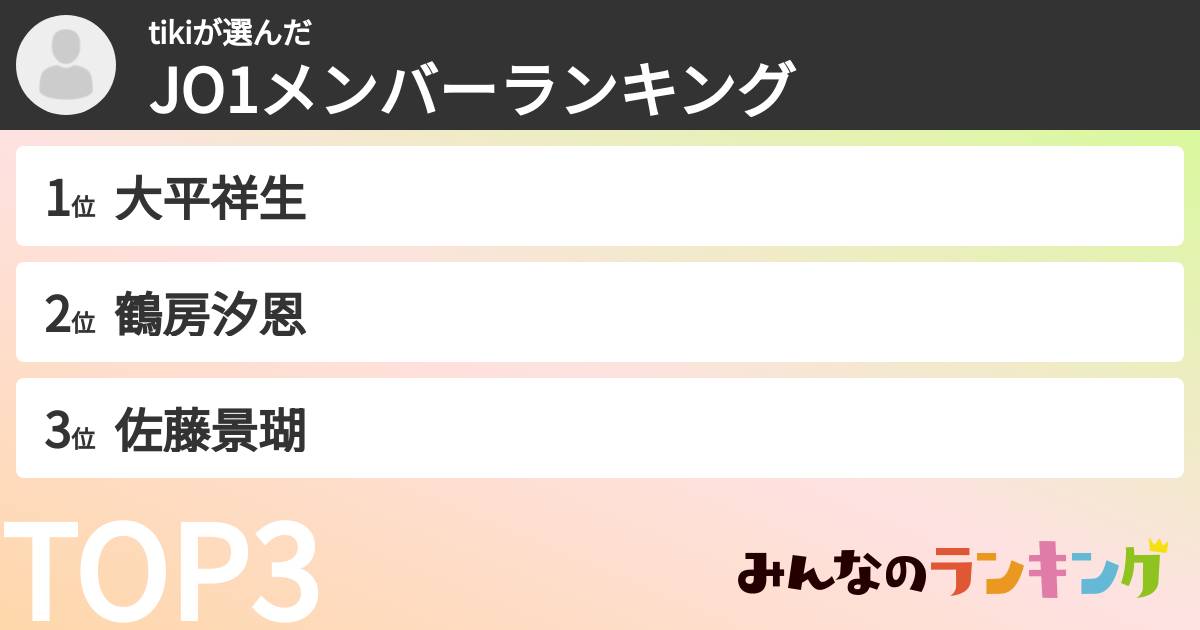 tikiが選んだ
JO1メンバーランキング

1位 大平祥生

2位 鶴房汐恩

3位 佐藤景瑚

TOP3

みんなのランキング